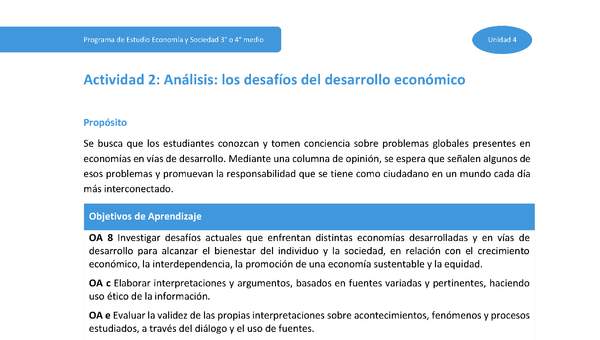 Programa de Estudio Economía y Sociedad 3° o 4° medio

Unidad 4

Actividad 2: Análisis: los desafíos del desarrollo económico

Propósito

Se busca que los estudiantes conozcan y tomen conciencia sobre problemas globales presentes en economías en vías de desarrollo. Mediante una columna de opinión, se espera que señalen algunos de esos problemas y promuevan la responsabilidad que se tiene como ciudadano en un mundo cada día más interconectado.

Objetivos de Aprendizaje

OA 8 Investigar desafíos actuales que enfrentan distintas economías desarrolladas y en vías de desarrollo para alcanzar el bienestar del individuo y la sociedad, en relación con el crecimiento económico, la interdependencia, la promoción de una economía sustentable y la equidad.

OA c Elaborar interpretaciones y argumentos, basados en fuentes variadas y pertinentes, haciendo uso ético de la información.

OA e Evaluar la validez de las propias interpretaciones sobre acontecimientos, fenómenos y procesos estudiados, a través del diálogo y el uso de fuentes.